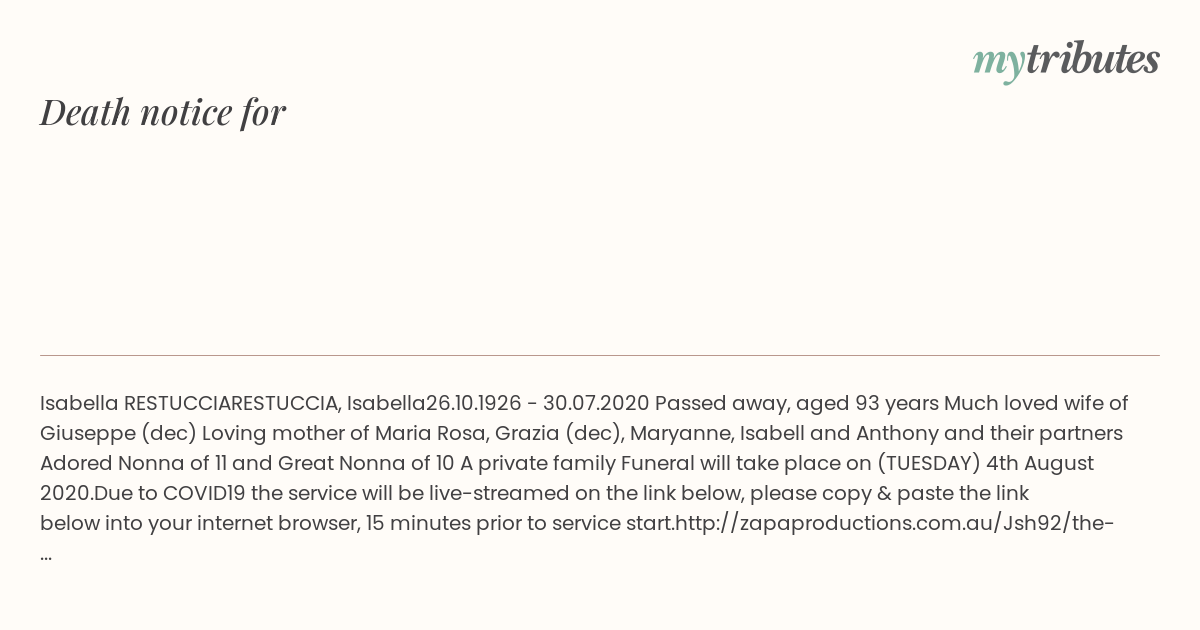 mytributes

Death notice for

Isabella RESTUCCIARESTUCCIA, Isabella26.10.1926 - 30.07.2020 Passed away, aged 93 years Much loved wife of Giuseppe (dec) Loving mother of Maria Rosa, Grazia (dec), Maryanne, Isabell and Anthony and their partners Adored Nonna of 11 and Great Nonna of 10 A private family Funeral will take place on (TUESDAY) 4th August 2020.Due to COVID19 the service will be live-streamed on the link below, please copy & paste the link below into your internet browser, 15 minutes prior to service start.http://zapaproductions.com.au/Jsh92/the-...